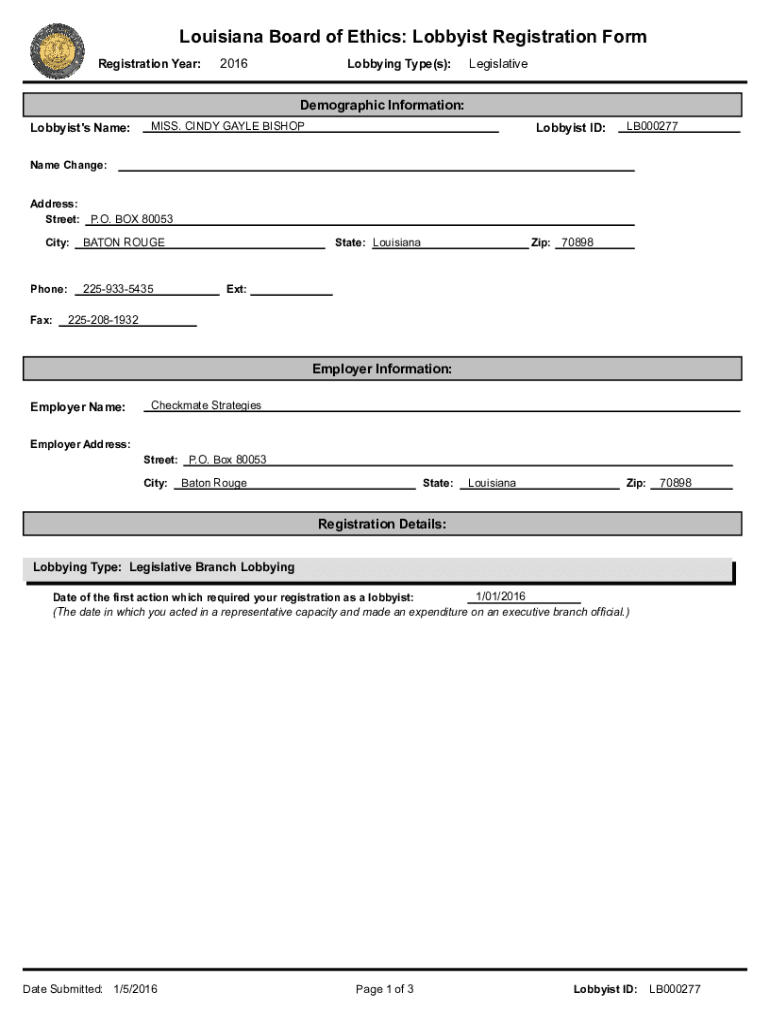 Louisiana Board of Ethics: Lobbyist Registration Form

Registration Year: 2016 Lobbying Type(s): Legislative

Demographic Information:

Lobbyist's Name: MISS. CINDY GAYLE BISHOP Lobbyist ID: LB000277

Name Change:

Address:
Street: P.O. BOX 80053
City: BATON ROUGE State: Louisiana Zip: 70898

Phone: 225-933-5435 Ext:

Fax: 225-208-1932

Employer Information:

Employer Name: Checkmate Strategies

Employer Address:
Street: P.O. Box 80053
City: Baton Rouge State: Louisiana Zip: 70898

Registration Details:

Lobbying Type: Legislative Branch Lobbying

Date of the first action which required your registration as a lobbyist: 1/01/2016
(The date in which you acted in a representative capacity and made an expenditure on an executive branch official.)

Date Submitted: 1/5/2016 Page 1 of 3 Lobbyist ID: LB000277